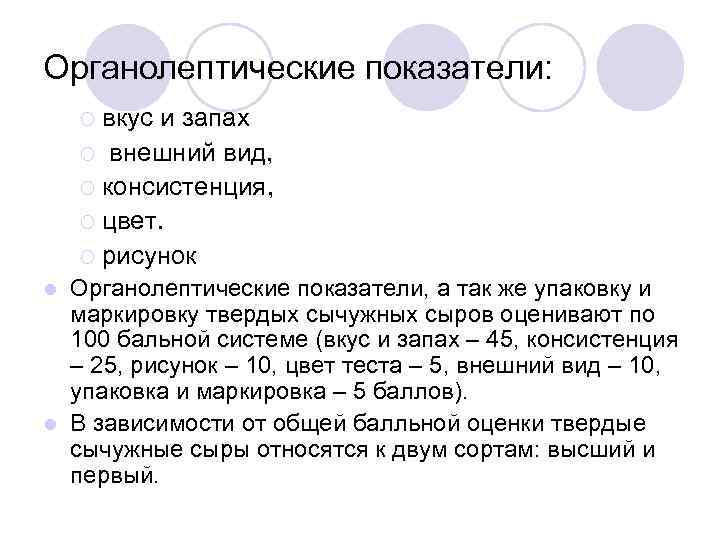 Органолептические показатели:

вкус и запах

внешний вид,

консистенция,

цвет.

рисунок

Органолептические показатели, а так же упаковку и маркировку твердых сычужных сыров оценивают по 100 бальной системе (вкус и запах – 45, консистенция – 25, рисунок – 10, цвет теста – 5, внешний вид – 10, упаковка и маркировка – 5 баллов).

В зависимости от общей балльной оценки твердые сычужные сыры относятся к двум сортам: высший и первый.